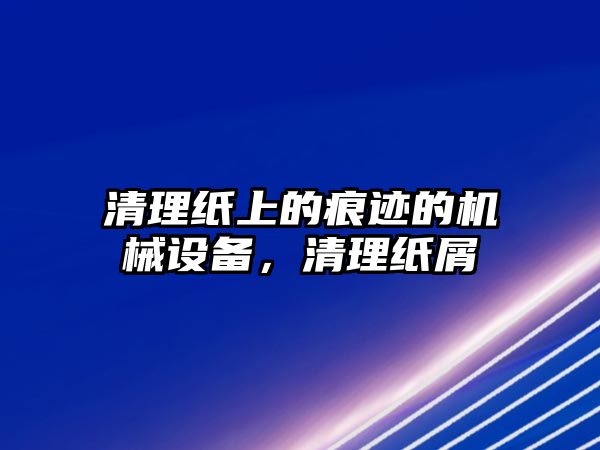 清理纸上的痕迹的机械设备，清理纸屑